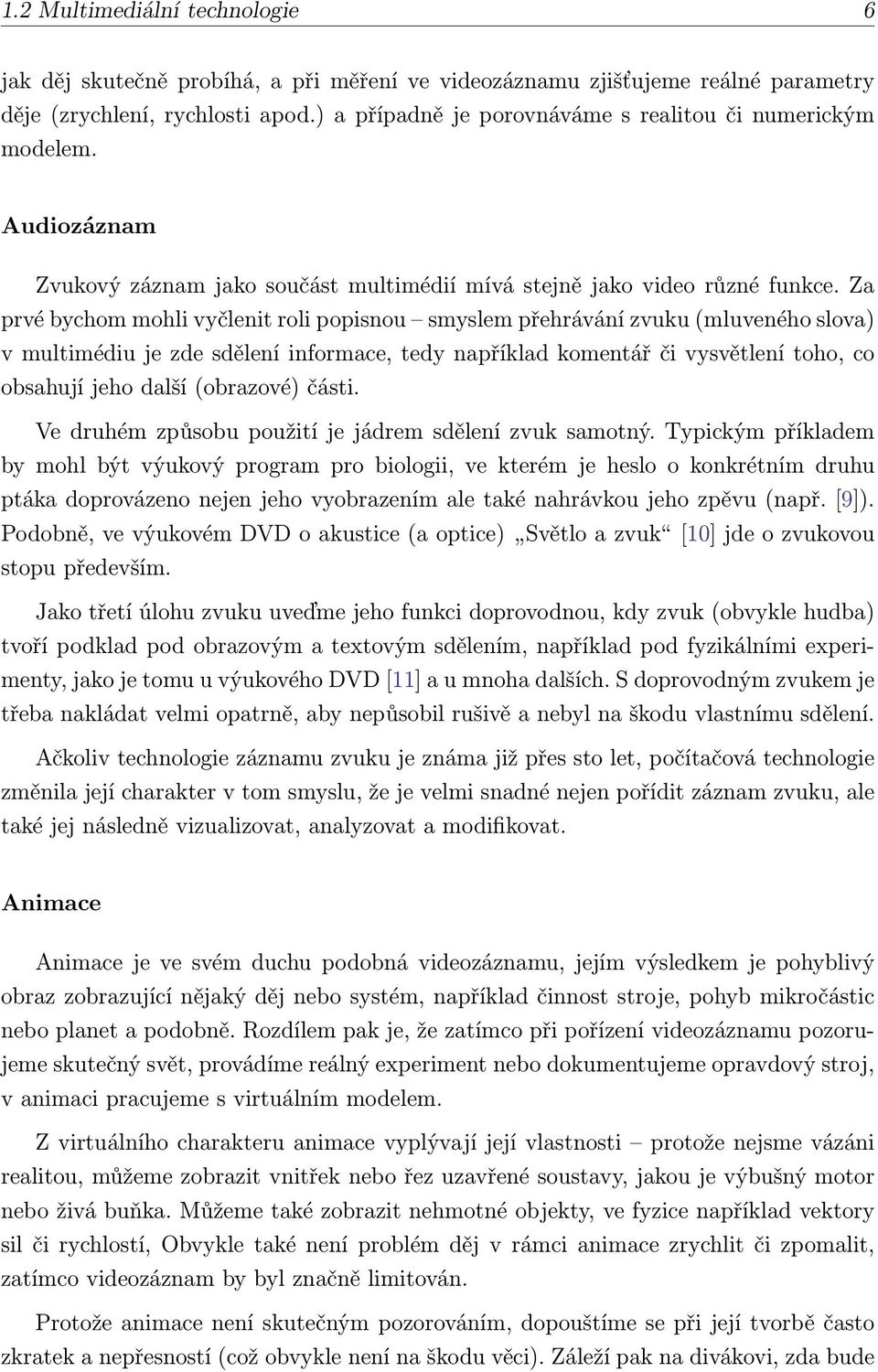 1.2 Multimediální technologie 6

jak děj skutečně probíhá, a při měření ve videozáznamu zjišťujeme reálné parametry děje (zrychlení, rychlosti apod.) a případně je porovnáváme s realitou či numerickým modelem.

Audiozáznam

Zvukový záznam jako součást multimédií mívá stejně jako video různé funkce. Za prvé bychom mohli vyčlenit roli popisnou – smyslem přehrávání zvuku (mluveného slova) v multimédiu je zde sdělení informace, tedy například komentář či vysvětlení toho, co obsahují jeho další (obrazové) části.

Ve druhém způsobu použití je jádrem sdělení zvuk samotný. Typickým příkladem by mohl být výukový program pro biologii, ve kterém je heslo o konkrétním druhu ptáka doprovázeno nejen jeho vyobrazením ale také nahrávkou jeho zpěvu (např. [9]). Podobně, ve výukovém DVD o akustice (a optice) „Světlo a zvuk“ [10] jde o zvukovou stopu především.

Jako třetí úlohu zvuku uveďme jeho funkci doprovodnou, kdy zvuk (obvykle hudba) tvoří podklad pod obrazovým a textovým sdělením, například pod fyzikálními experimenty, jako je tomu u výukového DVD [11] a u mnoha dalších. S doprovodným zvukem je třeba nakládat velmi opatrně, aby nepůsobil rušivě a nebyl na škodu vlastnímu sdělení.

Ačkoliv technologie záznamu zvuku je známa již přes sto let, počítačová technologie změnila její charakter v tom smyslu, že je velmi snadné nejen pořídit záznam zvuku, ale také jej následně vizualizovat, analyzovat a modifikovat.

Animace

Animace je ve svém duchu podobná videozáznamu, jejím výsledkem je pohyblivý obraz zobrazující nějaký děj nebo systém, například činnost stroje, pohyb mikročástic nebo planet a podobně. Rozdílem pak je, že zatímco při pořízení videozáznamu pozorujeme skutečný svět, provádíme reálný experiment nebo dokumentujeme opravdový stroj, v animaci pracujeme s virtuálním modelem.

Z virtuálního charakteru animace vyplývají její vlastnosti – protože nejsme vázáni realitou, můžeme zobrazit vnitřek nebo řez uzavřené soustavy, jakou je výbušný motor nebo živá buňka. Můžeme také zobrazit nehmotné objekty, ve fyzice například vektory sil či rychlostí, Obvykle také není problém děj v rámci animace zrychlit či zpomalit, zatímco videozáznam by byl značně limitován.

Protože animace není skutečným pozorováním, dopouštíme se při její tvorbě často zkratek a nepřesností (což obvykle není na škodu věci). Záleží pak na divákovi, zda bude